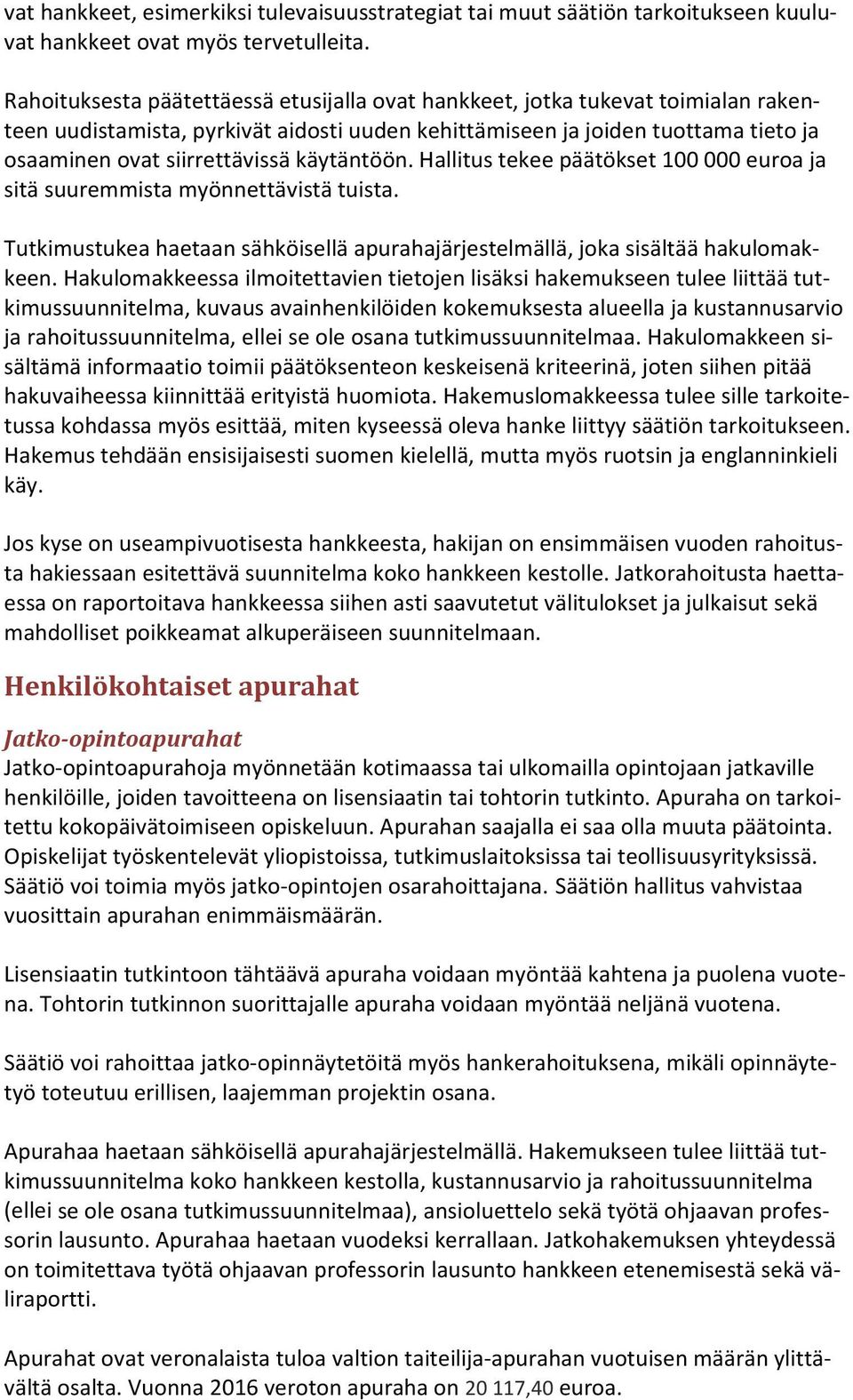 vat hankkeet, esimerkiksi tulevaisuusstrategiat tai muut säätiön tarkoitukseen kuuluvat hankkeet ovat myös tervetulleita.

Rahoituksesta päätettäessä etusijalla ovat hankkeet, jotka tukevat toimialan rakenteen uudistamista, pyrkivät aidosti uuden kehittämiseen ja joiden tuottama tieto ja osaaminen ovat siirrettävissä käytäntöön. Hallitus tekee päätökset 100 000 euroa ja sitä suuremmista myönnettävistä tuista.

Tutkimustukea haetaan sähköisellä apurahajärjestelmällä, joka sisältää hakulomakkeen. Hakulomakkeessa ilmoitettavien tietojen lisäksi hakemukseen tulee liittää tutkimussuunnitelma, kuvaus avainhenkilöiden kokemuksesta alueella ja kustannusarvio ja rahoitussuunnitelma, ellei se ole osana tutkimussuunnitelmaa. Hakulomakkeen sisältämä informaatio toimii päätöksenteon keskeisenä kriteerinä, joten siihen pitää hakuvaiheessa kiinnittää erityistä huomiota. Hakemuslomakkeessa tulee sille tarkoitetussa kohdassa myös esittää, miten kyseessä oleva hanke liittyy säätiön tarkoitukseen. Hakemus tehdään ensisijaisesti suomen kielellä, mutta myös ruotsin ja englanninkieli käy.

Jos kyse on useampivuotisesta hankkeesta, hakijan on ensimmäisen vuoden rahoitusta hakiessaan esitettävä suunnitelma koko hankkeen kestolle. Jatkorahoitusta haettaessa on raportoitava hankkeessa siihen asti saavutetut välitulokset ja julkaisut sekä mahdolliset poikkeamat alkuperäiseen suunnitelmaan.

Henkilökohtaiset apurahat

Jatko-opintoapurahat
Jatko-opintoapurahoja myönnetään kotimaassa tai ulkomailla opintojaan jatkaville henkilöille, joiden tavoitteena on lisensiaatin tai tohtorin tutkinto. Apuraha on tarkoitettu kokopäivätoimiseen opiskeluun. Apurahan saajalla ei saa olla muuta päätointa. Opiskelijat työskentelevät yliopistoissa, tutkimuslaitoksissa tai teollisuusyrityksissä. Säätiö voi toimia myös jatko-opintojen osarahoittajana. Säätiön hallitus vahvistaa vuosittain apurahan enimmäismäärän.

Lisensiaatin tutkintoon tähtäävä apuraha voidaan myöntää kahtena ja puolena vuotena. Tohtorin tutkinnon suorittajalle apuraha voidaan myöntää neljänä vuotena.

Säätiö voi rahoittaa jatko-opinnäytetöitä myös hankerahoituksena, mikäli opinnäytetyö toteutuu erillisen, laajemman projektin osana.

Apurahaa haetaan sähköisellä apurahajärjestelmällä. Hakemukseen tulee liittää tutkimussuunnitelma koko hankkeen kestolla, kustannusarvio ja rahoitussuunnitelma (ellei se ole osana tutkimussuunnitelmaa), ansioluettelo sekä työtä ohjaavan professorin lausunto. Apurahaa haetaan vuodeksi kerrallaan. Jatkohakemuksen yhteydessä on toimitettava työtä ohjaavan professorin lausunto hankkeen etenemisestä sekä väliraportti.

Apurahat ovat veronalaista tuloa valtion taiteilija-apurahan vuotuisen määrän ylittävältä osalta. Vuonna 2016 veroton apuraha on 20 117,40 euroa.